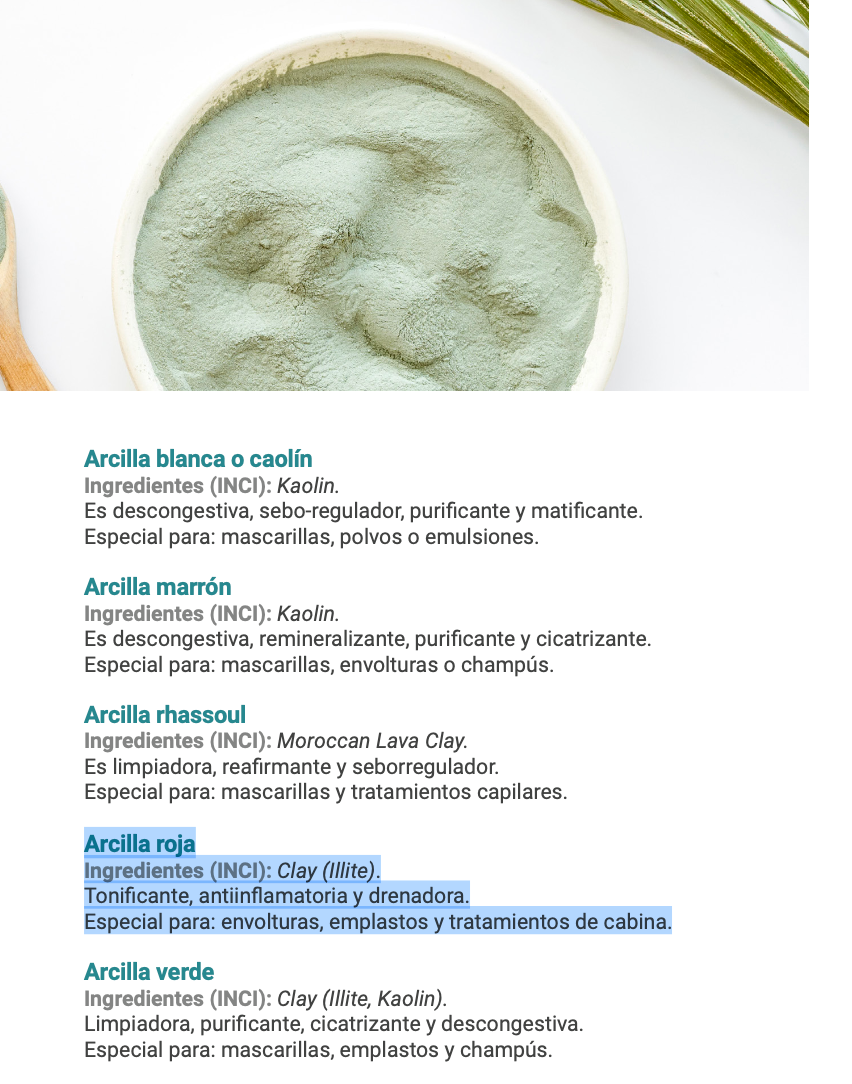 Arcilla blanca o caolín
Ingredientes (INCI): Kaolin.
Es descongestiva, sebo-regulador, purificante y matificante.
Especial para: mascarillas, polvos o emulsiones.

Arcilla marrón
Ingredientes (INCI): Kaolin.
Es descongestiva, remineralizante, purificante y cicatrizante.
Especial para: mascarillas, envolturas o champús.

Arcilla rhassoul
Ingredientes (INCI): Moroccan Lava Clay.
Es limpiadora, reafirmante y seborregulador.
Especial para: mascarillas y tratamientos capilares.

Arcilla roja
Ingredientes (INCI): Clay (Illite).
Tonificante, antiinflamatoria y drenadora.
Especial para: envolturas, emplastos y tratamientos de cabina.

Arcilla verde
Ingredientes (INCI): Clay (Illite, Kaolin).
Limpiadora, purificante, cicatrizante y descongestiva.
Especial para: mascarillas, emplastos y champús.